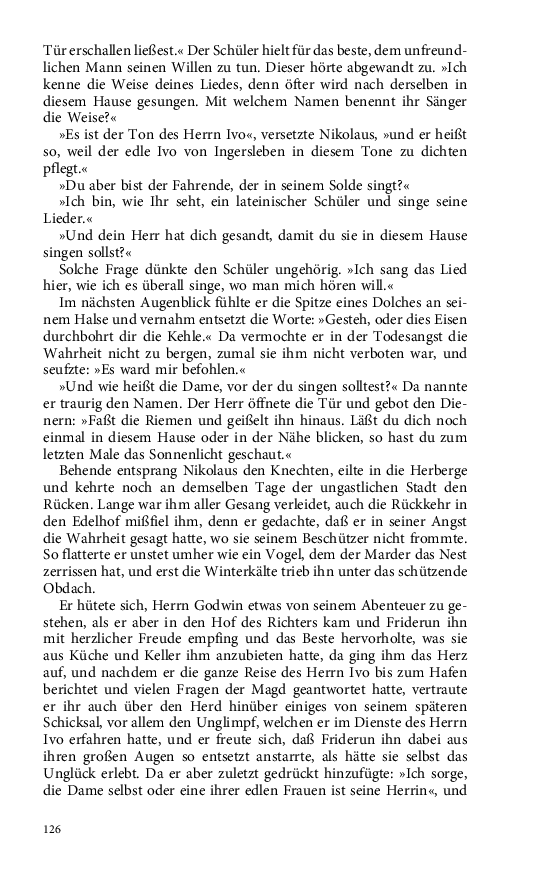 Tür erschallen ließest.« Der Schüler hielt für das beste, dem unfreundlichen Mann seinen Willen zu tun. Dieser hörte abgewandt zu. »Ich kenne die Weise deines Liedes, denn öfter wird nach derselben in diesem Hause gesungen. Mit welchem Namen benennt ihr Sänger die Weise?«

»Es ist der Ton des Herrn Ivo«, versetzte Nikolaus, »und er heißt so, weil der edle Ivo von Ingersleben in diesem Tone zu dichten pflegt.«

»Du aber bist der Fahrende, der in seinem Solde singt?«

»Ich bin, wie Ihr seht, ein lateinischer Schüler und singe seine Lieder.«

»Und dein Herr hat dich gesandt, damit du sie in diesem Hause singen sollst?«

Solche Frage dünkte den Schüler ungehörig. »Ich sang das Lied hier, wie ich es überall singe, wo man mich hören will.«

Im nächsten Augenblick fühlte er die Spitze eines Dolches an seinem Halse und vernahm entsetzt die Worte: »Gesteh, oder dies Eisen durchbohrt dir die Kehle.« Da vermochte er in der Todesangst die Wahrheit nicht zu bergen, zumal sie ihm nicht verboten war, und seufzte: »Es ward mir befohlen.«

»Und wie heißt die Dame, vor der du singen solltest?« Da nannte er traurig den Namen. Der Herr öffnete die Tür und gebot den Dienern: »Faßt die Riemen und geißelt ihn hinaus. Läßt du dich noch einmal in diesem Hause oder in der Nähe blicken, so hast du zum letzten Male das Sonnenlicht geschaut.«

Behende entsprang Nikolaus den Knechten, eilte in die Herberge und kehrte noch an demselben Tage der ungastlichen Stadt den Rücken. Lange war ihm aller Gesang verleidet, auch die Rückkehr in den Edelhof mißfiel ihm, denn er gedachte, daß er in seiner Angst die Wahrheit gesagt hatte, wo sie seinem Beschützer nicht frommte. So flatterte er unstet umher wie ein Vogel, dem der Marder das Nest zerrissen hat, und erst die Winterkälte trieb ihn unter das schützende Obdach.

Er hütete sich, Herrn Godwin etwas von seinem Abenteuer zu gestehen, als er aber in den Hof des Richters kam und Friderun ihn mit herzlicher Freude empfing und das Beste hervorholte, was sie aus Küche und Keller ihm anzubieten hatte, da ging ihm das Herz auf, und nachdem er die ganze Reise des Herrn Ivo bis zum Hafen berichtet und vielen Fragen der Magd geantwortet hatte, vertraute er ihr auch über den Herd hinüber einiges von seinem späteren Schicksal, vor allem den Unglimpf, welchen er im Dienste des Herrn Ivo erfahren hatte, und er freute sich, daß Friderun ihn dabei aus ihren großen Augen so entsetzt anstarrte, als hätte sie selbst das Unglück erlebt. Da er aber zuletzt gedrückt hinzufügte: »Ich sorge, die Dame selbst oder eine ihrer edlen Frauen ist seine Herrin«, und

126